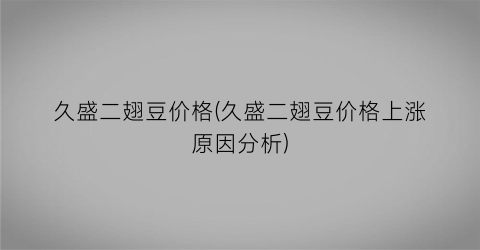 久盛二翅豆价格(久盛二翅豆价格上涨原因分析)